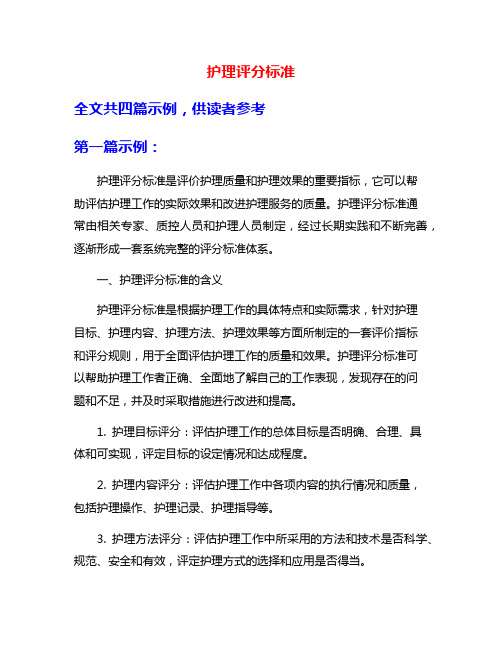 护理评分标准

全文共四篇示例，供读者参考

第一篇示例：

护理评分标准是评价护理质量和护理效果的重要指标，它可以帮助评估护理工作的实际效果和改进护理服务的质量。护理评分标准通常由相关专家、质控人员和护理人员制定，经过长期实践和不断完善，逐渐形成一套系统完整的评分标准体系。

一、护理评分标准的含义

护理评分标准是根据护理工作的具体特点和实际需求，针对护理目标、护理内容、护理方法、护理效果等方面所制定的一套评价指标和评分规则，用于全面评估护理工作的质量和效果。护理评分标准可以帮助护理工作者正确、全面地了解自己的工作表现，发现存在的问题和不足，并及时采取措施进行改进和提高。

1. 护理目标评分：评估护理工作的总体目标是否明确、合理、具体和可实现，评定目标的设定情况和达成程度。

2. 护理内容评分：评估护理工作中各项内容的执行情况和质量，包括护理操作、护理记录、护理指导等。

3. 护理方法评分：评估护理工作中所采用的方法和技术是否科学、规范、安全和有效，评定护理方式的选择和应用是否得当。